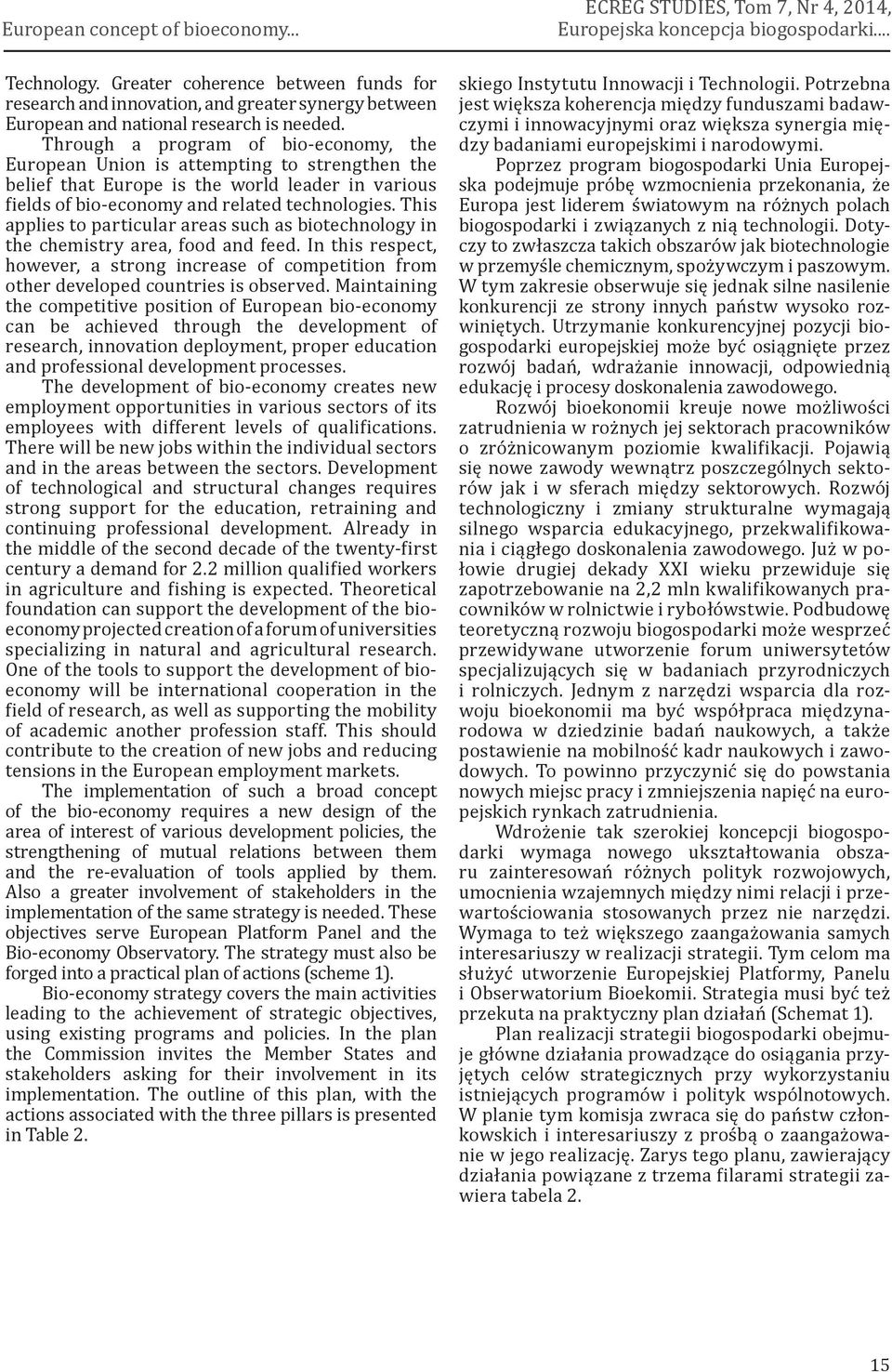 European concept of bioeconomy...

ECREG STUDIES, Tom 7, Nr 4, 2014, Europejska koncepcja biogospodarki....

Technology. Greater coherence between funds for research and innovation, and greater synergy between European and national research is needed.

Through a program of bio-economy, the European Union is attempting to strengthen the belief that Europe is the world leader in various fields of bio-economy and related technologies. This applies to particular areas such as biotechnology in the chemistry area, food and feed. In this respect, however, a strong increase of competition from other developed countries is observed. Maintaining the competitive position of European bio-economy can be achieved through the development of research, innovation deployment, proper education and professional development processes.

The development of bio-economy creates new employment opportunities in various sectors of its employees with different levels of qualifications. There will be new jobs within the individual sectors and in the areas between the sectors. Development of technological and structural changes requires strong support for the education, retraining and continuing professional development. Already in the middle of the second decade of the twenty-first century a demand for 2.2 million qualified workers in agriculture and fishing is expected. Theoretical foundation can support the development of the bio-economy projected creation of a forum of universities specializing in natural and agricultural research. One of the tools to support the development of bio-economy will be international cooperation in the field of research, as well as supporting the mobility of academic another profession staff. This should contribute to the creation of new jobs and reducing tensions in the European employment markets.

The implementation of such a broad concept of the bio-economy requires a new design of the area of interest of various development policies, the strengthening of mutual relations between them and the re-evaluation of tools applied by them. Also a greater involvement of stakeholders in the implementation of the same strategy is needed. These objectives serve European Platform Panel and the Bio-economy Observatory. The strategy must also be forged into a practical plan of actions (scheme 1).

Bio-economy strategy covers the main activities leading to the achievement of strategic objectives, using existing programs and policies. In the plan the Commission invites the Member States and stakeholders asking for their involvement in its implementation. The outline of this plan, with the actions associated with the three pillars is presented in Table 2.

skiego Instytutu Innowacji i Technologii. Potrzebna jest większa koherencja między funduszami badawczymi i innowacyjnymi oraz większa synergia między badaniami europejskimi i narodowymi.

Poprzez program biogospodarki Unia Europejska podejmuje próbę wzmocnienia przekonania, że Europa jest liderem światowym na różnych polach biogospodarki i związanych z nią technologii. Dotyczy to zwłaszcza takich obszarów jak biotechnologie w przemyśle chemicznym, spożywczym i paszowym. W tym zakresie obserwuje się jednak silne nasilenie konkurencji ze strony innych państw wysoko rozwiniętych. Utrzymanie konkurencyjnej pozycji biogospodarki europejskiej może być osiągnięte przez rozwój badań, wdrażanie innowacji, odpowiednią edukację i procesy doskonalenia zawodowego.

Rozwój bioekonomii kreuje nowe możliwości zatrudnienia w rożnych jej sektorach pracowników o zróżnicowanym poziomie kwalifikacji. Pojawią się nowe zawody wewnątrz poszczególnych sektorów jak i w sferach między sektorowych. Rozwój technologiczny i zmiany strukturalne wymagają silnego wsparcia edukacyjnego, przekwalifikowania i ciągłego doskonalenia zawodowego. Już w połowie drugiej dekady XXI wieku przewiduje się zapotrzebowanie na 2,2 mln kwalifikowanych pracowników w rolnictwie i rybołówstwie. Podbudowę teoretyczną rozwoju biogospodarki może wesprzeć przewidywane utworzenie forum uniwersytetów specjalizujących się w badaniach przyrodniczych i rolniczych. Jednym z narzędzi wsparcia dla rozwoju bioekonomii ma być współpraca międzynarodowa w dziedzinie badań naukowych, a także postawienie na mobilność kadr naukowych i zawodowych. To powinno przyczynić się do powstania nowych miejsc pracy i zmniejszenia napięć na europejskich rynkach zatrudnienia.

Wdrożenie tak szerokiej koncepcji biogospodarki wymaga nowego ukształtowania obszaru zainteresowań różnych polityk rozwojowych, umocnienia wzajemnych między nimi relacji i przewartościowania stosowanych przez nie narzędzi. Wymaga to też większego zaangażowania samych interesariuszy w realizacji strategii. Tym celom ma służyć utworzenie Europejskiej Platformy, Panelu i Obserwatorium Bioekomii. Strategia musi być też przekuta na praktyczny plan działań (Schemat 1).

Plan realizacji strategii biogospodarki obejmuje główne działania prowadzące do osiągania przyjętych celów strategicznych przy wykorzystaniu istniejących programów i polityk wspólnotowych. W planie tym komisja zwraca się do państw członkowskich i interesariuszy z prośbą o zaangażowanie w jego realizację. Zarys tego planu, zawierający działania powiązane z trzema filarami strategii zawiera tabela 2.

15